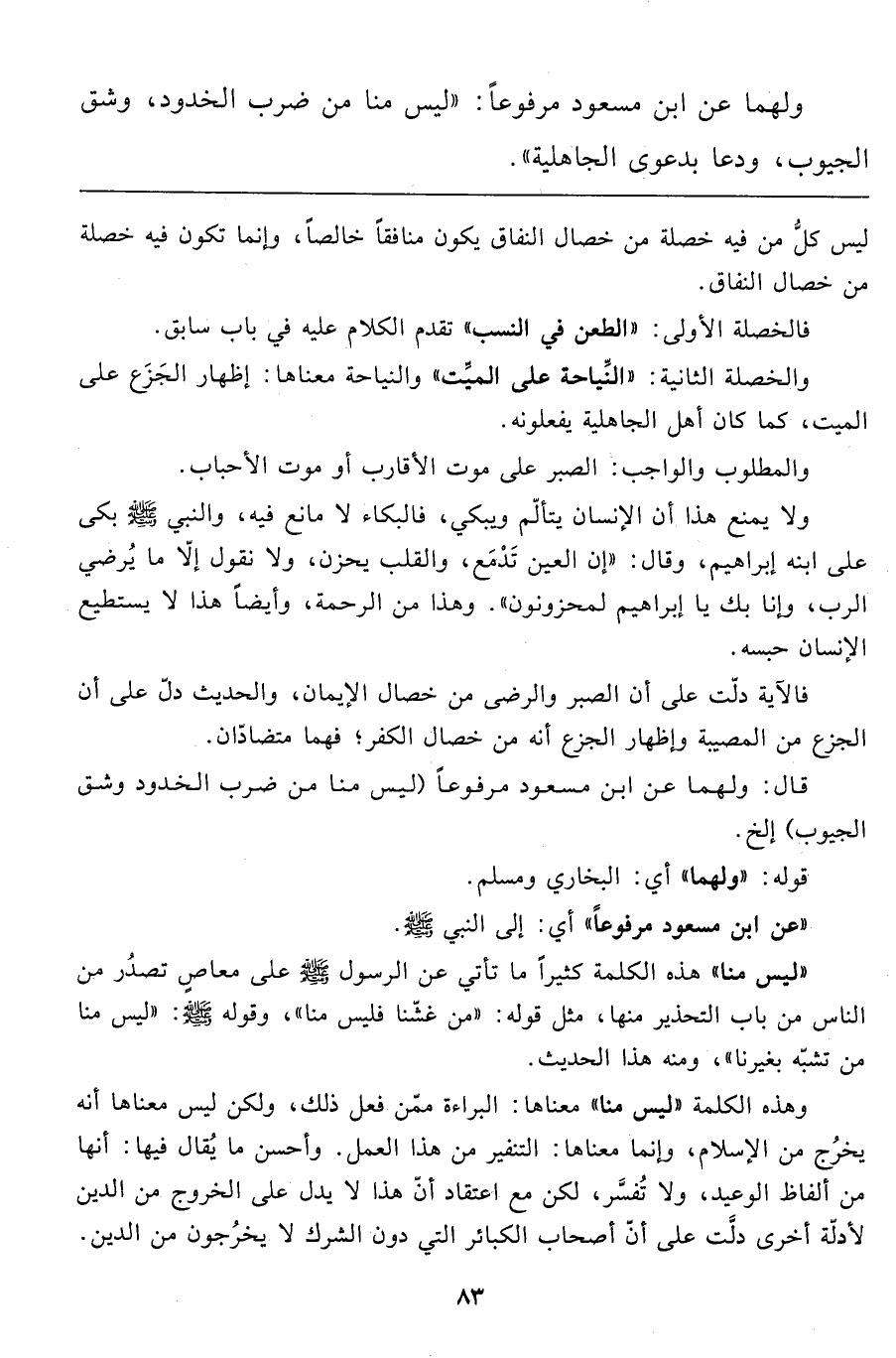 ولهما عن ابن مسعود مرفوعاً: «ليس منا من ضرب الخدود، وشق الجيوب، ودعا بدعوى الجاهلية».

ليس كلُّ من فيه خصلة من خصال النفاق يكون منافقاً خالصاً، وإنما تكون فيه خصلة من خصال النفاق.

فالخصلة الأولى: «الطعن في النسب» تقدم الكلام عليه في باب سابق.

والخصلة الثانية: «النِّياحة على الميِّت» والنياحة معناها: إظهار الجَزَع على الميت، كما كان أهل الجاهلية يفعلونه.

والمطلوب والواجب: الصبر على موت الأقارب أو موت الأحباب.

ولا يمنع هذا أن الإنسان يتألّم ويبكي، فالبكاء لا مانع فيه، والنبي ﷺ بكى على ابنه إبراهيم، وقال: «إن العين تَدْمَع، والقلب يحزن، ولا نقول إلّا ما يُرضي الرب، وإنا بك يا إبراهيم لمحزونون». وهذا من الرحمة، وأيضاً هذا لا يستطيع الإنسان حبسه.

فالآية دلّت على أن الصبر والرضى من خصال الإيمان، والحديث دلّ على أن الجزع من المصيبة وإظهار الجزع أنه من خصال الكفر؛ فهما متضادّان.

قال: ولهما عن ابن مسعود مرفوعاً (ليس منا من ضرب الخدود وشق الجيوب) إلخ.

قوله: «ولهما» أي: البخاري ومسلم.

«عن ابن مسعود مرفوعاً» أي: إلى النبي ﷺ.

«ليس منا» هذه الكلمة كثيراً ما تأتي عن الرسول ﷺ على معاصٍ تصدُر من الناس من باب التحذير منها، مثل قوله: «من غشّنا فليس منا»، وقوله ﷺ: «ليس منا من تشبّه بغيرنا»، ومنه هذا الحديث.

وهذه الكلمة «ليس منا» معناها: البراءة ممّن فعل ذلك، ولكن ليس معناها أنه يخرُج من الإسلام، وإنما معناها: التنفير من هذا العمل. وأحسن ما يُقال فيها: أنها من ألفاظ الوعيد، ولا تُفسَّر، لكن مع اعتقاد أنّ هذا لا يدل على الخروج من الدين لأدلّة أخرى دلَّت على أنّ أصحاب الكبائر التي دون الشرك لا يخرُجون من الدين.

٨٣